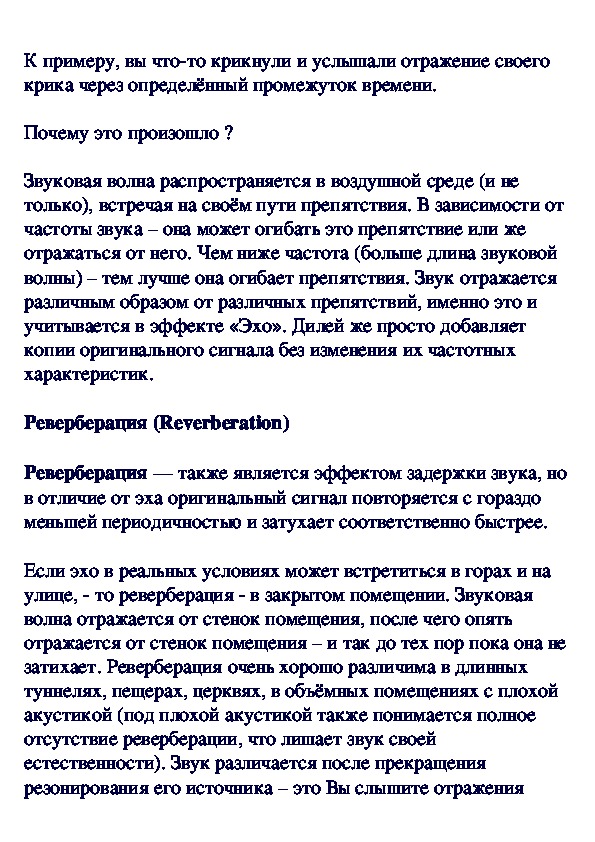 К примеру, вы что-то крикнули и услышали отражение своего крика через определённый промежуток времени.

Почему это произошло ?

Звуковая волна распространяется в воздушной среде (и не только), встречая на своём пути препятствия. В зависимости от частоты звука – она может огибать это препятствие или же отражаться от него. Чем ниже частота (больше длина звуковой волны) – тем лучше она огибает препятствия. Звук отражается различным образом от различных препятствий, именно это и учитывается в эффекте «Эхо». Дилей же просто добавляет копии оригинального сигнала без изменения их частотных характеристик.

Реверберация (Reverberation)

Реверберация — также является эффектом задержки звука, но в отличие от эха оригинальный сигнал повторяется с гораздо меньшей периодичностью и затухает соответственно быстрее.

Если эхо в реальных условиях может встретиться в горах и на улице, - то реверберация - в закрытом помещении. Звуковая волна отражается от стенок помещения, после чего опять отражается от стенок помещения – и так до тех пор пока она не затихает. Реверберация очень хорошо различима в длинных туннелях, пещерах, церквях, в объёмных помещениях с плохой акустикой (под плохой акустикой также понимается полное отсутствие реверберации, что лишает звук своей естественности). Звук различается после прекращения резонирования его источника – это Вы слышите отражения